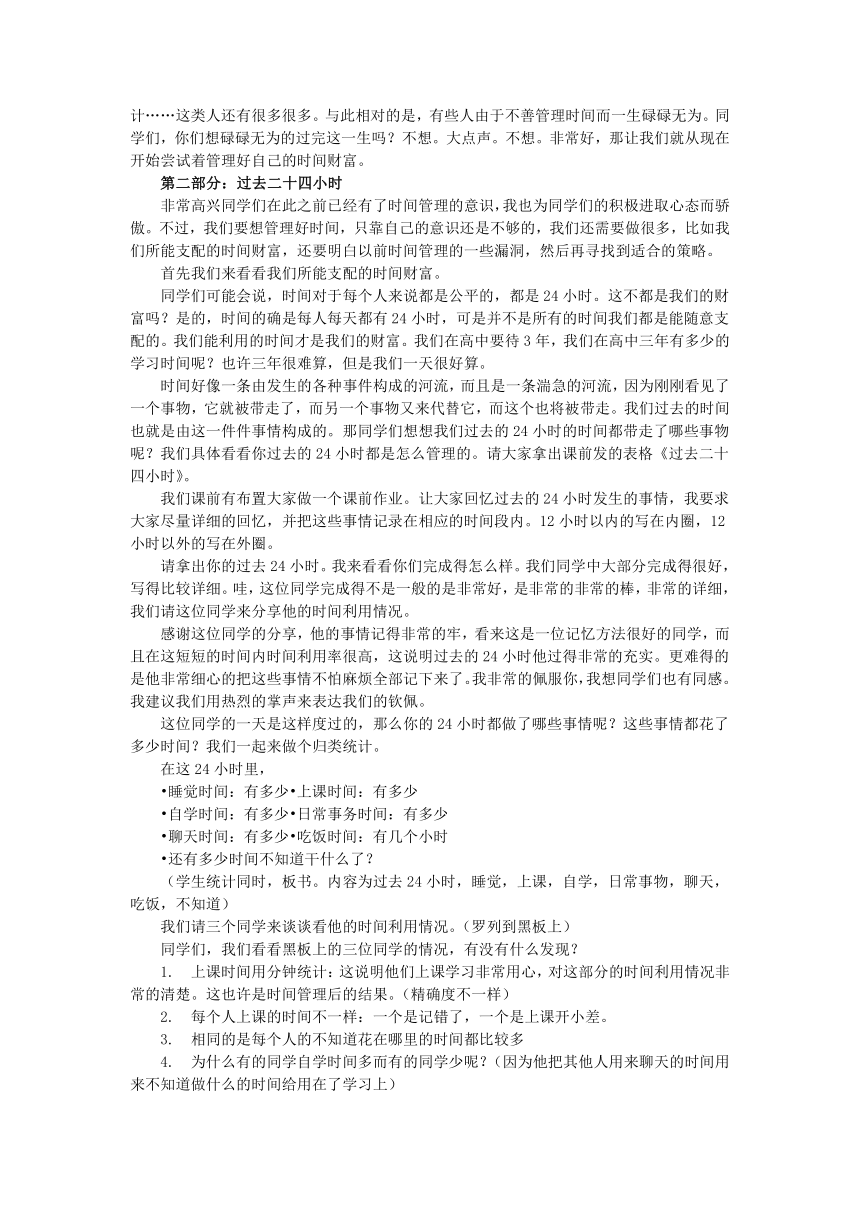 计……这类人还有很多很多。与此相对的是，有些人由于不善管理时间而一生碌碌无为。同学们，你们想碌碌无为的过完这一生吗？不想。大点声。不想。非常好，那让我们就从现在开始尝试着管理好自己的时间财富。

第二部分：过去二十四小时

非常高兴同学们在此之前已经有了时间管理的意识，我也为同学们的积极进取心态而骄傲。不过，我们要想管理好时间，只靠自己的意识还是不够的，我们还需要做很多，比如我们所能支配的时间财富，还要明白以前时间管理的一些漏洞，然后再寻找到适合的策略。

首先我们来看看我们所能支配的时间财富。

同学们可能会说，时间对于每个人来说都是公平的，都是 24 小时。这不都是我们的财富吗？是的，时间的确是每人每天都有 24 小时，可是并不是所有的时间我们都是能随意支配的。我们能利用的时间才是我们的财富。我们在高中要待 3 年，我们在高中三年有多少的学习时间呢？也许三年很难算，但是我们一天很好算。

时间好像一条由发生的各种事件构成的河流，而且是一条湍急的河流，因为刚刚看见了一个事物，它就被带走了，而另一个事物又来代替它，而这个也将被带走。我们过去的时间也就是由这一件件事情构成的。那同学们想想我们过去的 24 小时的时间都带走了哪些事物呢？我们具体看看你过去的 24 小时都是怎么管理的。请大家拿出课前发的表格《过去二十四小时》。

我们课前有布置大家做一个课前作业。让大家回忆过去的 24 小时发生的事情，我要求大家尽量详细的回忆，并把这些事情记录在相应的时间段内。12 小时以内的写在内圈，12 小时以外的写在外圈。

请拿出你的过去 24 小时。我来看看你们完成得怎么样。我们同学中大部分完成得很好，写得比较详细。哇，这位同学完成得不是一般的是非常好，是非常的非常的棒，非常的详细，我们请这位同学来分享他的时间利用情况。

感谢这位同学的分享，他的事情记得非常的牢，看来这是一位记忆方法很好的同学，而且在这短短的时间内时间利用率很高，这说明过去的 24 小时他过得非常的充实。更难得的是他非常细心的把这些事情不怕麻烦全部记下来了。我非常的佩服你，我想同学们也有同感。我建议我们用热烈的掌声来表达我们的钦佩。

这位同学的一天是这样度过的，那么你的 24 小时都做了哪些事情呢？这些事情都花了多少时间？我们一起来做个归类统计。

在这 24 小时里，
•睡觉时间：有多少•上课时间：有多少
•自学时间：有多少•日常事务时间：有多少
•聊天时间：有多少•吃饭时间：有几个小时
•还有多少时间不知道干什么了？

（学生统计同时，板书。内容为过去 24 小时，睡觉，上课，自学，日常事物，聊天，吃饭，不知道）

我们请三个同学来谈谈看他的时间利用情况。(罗列到黑板上)

同学们，我们看看黑板上的三位同学的情况，有没有什么发现？

1. 上课时间用分钟统计：这说明他们上课学习非常用心，对这部分的时间利用情况非常的清楚。这也许是时间管理后的结果。(精确度不一样)
2. 每个人上课的时间不一样：一个是记错了，一个是上课开小差。
3. 相同的是每个人的不知道花在哪里的时间都比较多
4. 为什么有的同学自学时间多而有的同学少呢？(因为他把其他人用来聊天的时间用来不知道做什么的时间给用在了学习上)